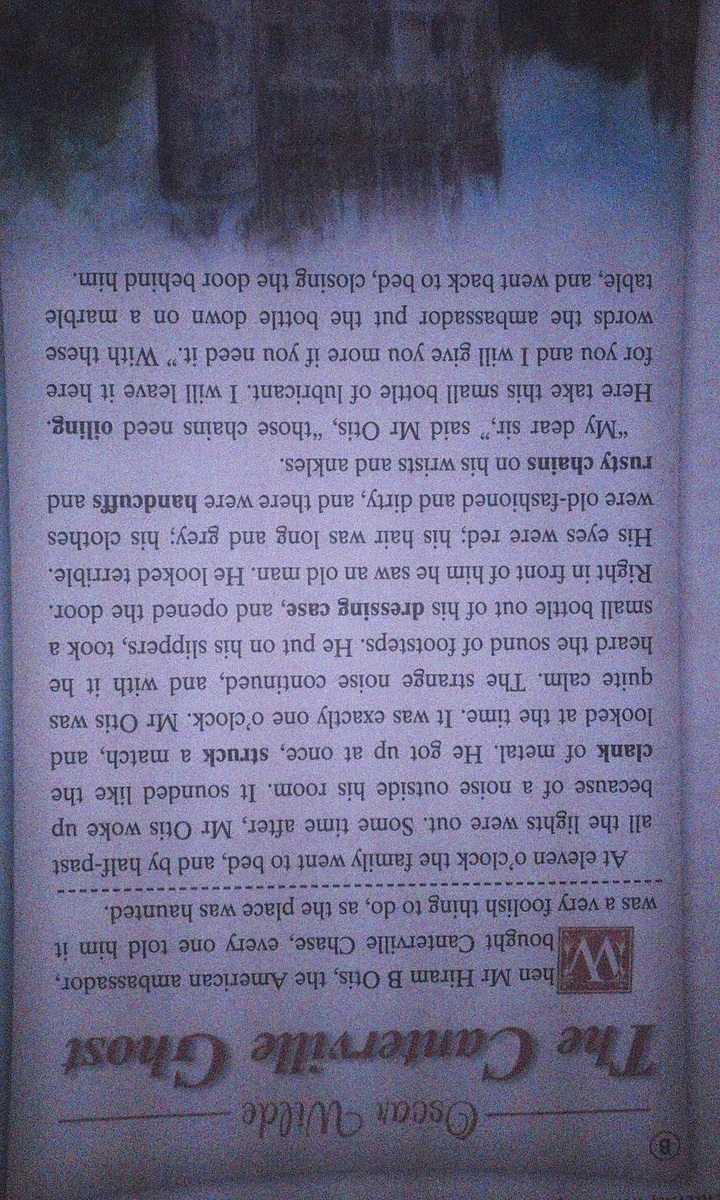 B

Oscar Wilde

The Canterville Ghost

When Mr Hiram B Otis, the American ambassador, bought Canterville Chase, every one told him it was a very foolish thing to do, as the place was haunted.

At eleven o'clock the family went to bed, and by half-past all the lights were out. Some time after, Mr Otis woke up because of a noise outside his room. It sounded like the clank of metal. He got up at once, struck a match, and looked at the time. It was exactly one o'clock. Mr Otis was quite calm. The strange noise continued, and with it he heard the sound of footsteps. He put on his slippers, took a small bottle out of his dressing case, and opened the door. Right in front of him he saw an old man. He looked terrible. His eyes were red; his hair was long and grey; his clothes were old-fashioned and dirty, and there were handcuffs and rusty chains on his wrists and ankles.

"My dear sir," said Mr Otis, "those chains need oiling. Here take this small bottle of lubricant. I will leave it here for you and I will give you more if you need it." With these words the ambassador put the bottle down on a marble table, and went back to bed, closing the door behind him.